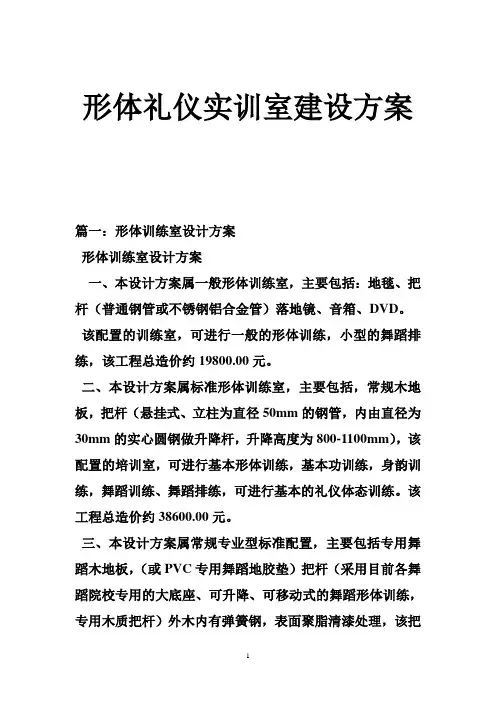 形体礼仪实训室建设方案

篇一：形体训练室设计方案

形体训练室设计方案

一、本设计方案属一般形体训练室，主要包括：地毯、把杆（普通钢管或不锈钢铝合金管）落地镜、音箱、DVD。

该配置的训练室，可进行一般的形体训练，小型的舞蹈排练，该工程总造价约 19800.00 元。

二、本设计方案属标准形体训练室，主要包括，常规木地板，把杆（悬挂式、立柱为直径 50mm 的钢管，内由直径为 30mm 的实心圆钢做升降杆，升降高度为 800-1100mm），该配置的培训室，可进行基本形体训练，基本功训练，身韵训练，舞蹈训练、舞蹈排练，可进行基本的礼仪体态训练。该工程总造价约 38600.00 元。

三、本设计方案属常规专业型标准配置，主要包括专用舞蹈木地板，（或 PVC 专用舞蹈地胶垫）把杆（采用目前各舞蹈院校专用的大底座、可升降、可移动式的舞蹈形体训练，专用木质把杆）外木内有弹簧钢，表面聚脂清漆处理，该把

1